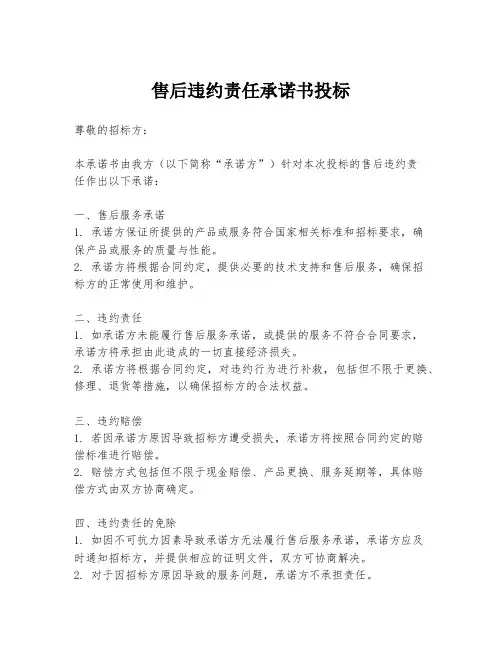 售后违约责任承诺书投标

尊敬的招标方：

本承诺书由我方（以下简称“承诺方”）针对本次投标的售后违约责任作出以下承诺：

一、售后服务承诺
1. 承诺方保证所提供的产品或服务符合国家相关标准和招标要求，确保产品或服务的质量与性能。
2. 承诺方将根据合同约定，提供必要的技术支持和售后服务，确保招标方的正常使用和维护。

二、违约责任
1. 如承诺方未能履行售后服务承诺，或提供的服务不符合合同要求，承诺方将承担由此造成的一切直接经济损失。
2. 承诺方将根据合同约定，对违约行为进行补救，包括但不限于更换、修理、退货等措施，以确保招标方的合法权益。

三、违约赔偿
1. 若因承诺方原因导致招标方遭受损失，承诺方将按照合同约定的赔偿标准进行赔偿。
2. 赔偿方式包括但不限于现金赔偿、产品更换、服务延期等，具体赔偿方式由双方协商确定。

四、违约责任的免除
1. 如因不可抗力因素导致承诺方无法履行售后服务承诺，承诺方应及时通知招标方，并提供相应的证明文件，双方可协商解决。
2. 对于因招标方原因导致的服务问题，承诺方不承担责任。